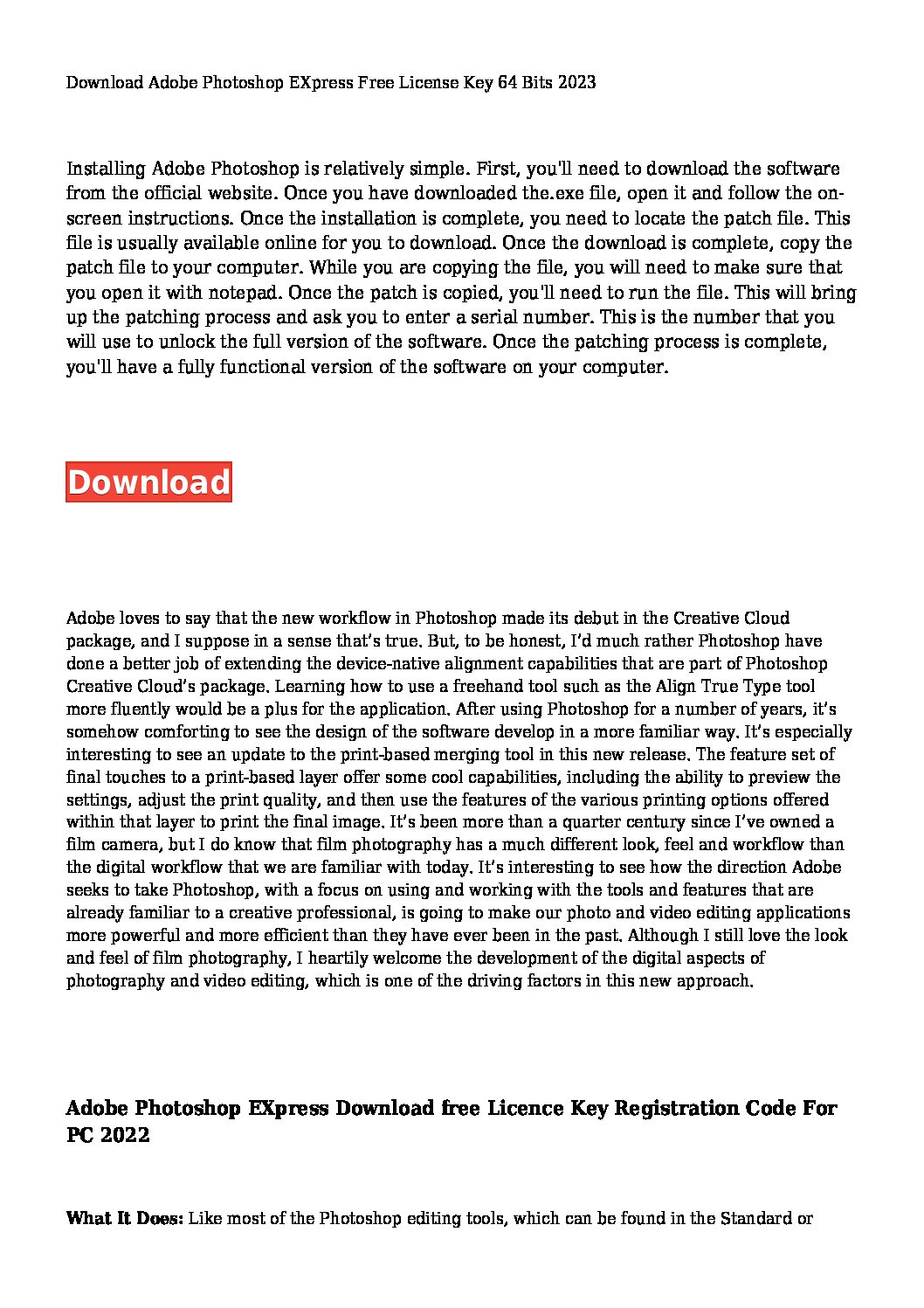 Download Adobe Photoshop EXpress Free License Key 64 Bits 2023

Installing Adobe Photoshop is relatively simple. First, you'll need to download the software from the official website. Once you have downloaded the.exe file, open it and follow the on-screen instructions. Once the installation is complete, you need to locate the patch file. This file is usually available online for you to download. Once the download is complete, copy the patch file to your computer. While you are copying the file, you will need to make sure that you open it with notepad. Once the patch is copied, you'll need to run the file. This will bring up the patching process and ask you to enter a serial number. This is the number that you will use to unlock the full version of the software. Once the patching process is complete, you'll have a fully functional version of the software on your computer.

Download

Adobe loves to say that the new workflow in Photoshop made its debut in the Creative Cloud package, and I suppose in a sense that's true. But, to be honest, I'd much rather Photoshop have done a better job of extending the device-native alignment capabilities that are part of Photoshop Creative Cloud's package. Learning how to use a freehand tool such as the Align True Type tool more fluently would be a plus for the application. After using Photoshop for a number of years, it's somehow comforting to see the design of the software develop in a more familiar way. It's especially interesting to see an update to the print-based merging tool in this new release. The feature set of final touches to a print-based layer offer some cool capabilities, including the ability to preview the settings, adjust the print quality, and then use the features of the various printing options offered within that layer to print the final image. It's been more than a quarter century since I've owned a film camera, but I do know that film photography has a much different look, feel and workflow than the digital workflow that we are familiar with today. It's interesting to see how the direction Adobe seeks to take Photoshop, with a focus on using and working with the tools and features that are already familiar to a creative professional, is going to make our photo and video editing applications more powerful and more efficient than they have ever been in the past. Although I still love the look and feel of film photography, I heartily welcome the development of the digital aspects of photography and video editing, which is one of the driving factors in this new approach.

Adobe Photoshop EXpress Download free Licence Key Registration Code For PC 2022

What It Does: Like most of the Photoshop editing tools, which can be found in the Standard or